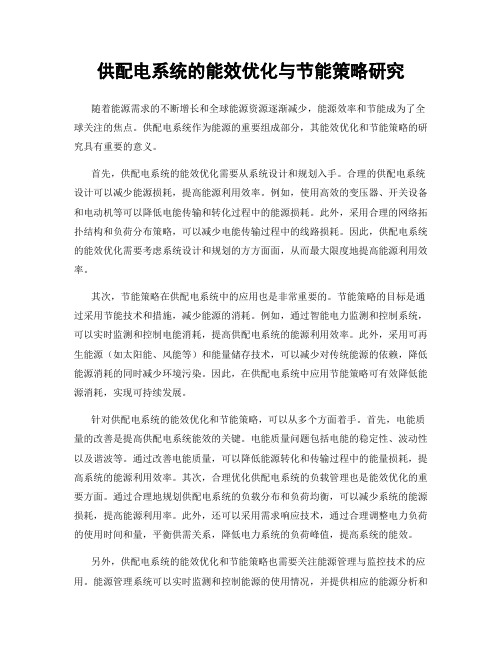 供配电系统的能效优化与节能策略研究

随着能源需求的不断增长和全球能源资源逐渐减少，能源效率和节能成为了全球关注的焦点。供配电系统作为能源的重要组成部分，其能效优化和节能策略的研究具有重要的意义。

首先，供配电系统的能效优化需要从系统设计和规划入手。合理的供配电系统设计可以减少能源损耗，提高能源利用效率。例如，使用高效的变压器、开关设备和电动机等可以降低电能传输和转化过程中的能源损耗。此外，采用合理的网络拓扑结构和负荷分布策略，可以减少电能传输过程中的线路损耗。因此，供配电系统的能效优化需要考虑系统设计和规划的方方面面，从而最大限度地提高能源利用效率。

其次，节能策略在供配电系统中的应用也是非常重要的。节能策略的目标是通过采用节能技术和措施，减少能源的消耗。例如，通过智能电力监测和控制系统，可以实时监测和控制电能消耗，提高供配电系统的能源利用效率。此外，采用可再生能源（如太阳能、风能等）和能量储存技术，可以减少对传统能源的依赖，降低能源消耗的同时减少环境污染。因此，在供配电系统中应用节能策略可有效降低能源消耗，实现可持续发展。

针对供配电系统的能效优化和节能策略，可以从多个方面着手。首先，电能质量的改善是提高供配电系统能效的关键。电能质量问题包括电能的稳定性、波动性以及谐波等。通过改善电能质量，可以降低能源转化和传输过程中的能量损耗，提高系统的能源利用效率。其次，合理优化供配电系统的负载管理也是能效优化的重要方面。通过合理地规划供配电系统的负载分布和负荷均衡，可以减少系统的能源损耗，提高能源利用率。此外，还可以采用需求响应技术，通过合理调整电力负荷的使用时间和量，平衡供需关系，降低电力系统的负荷峰值，提高系统的能效。

另外，供配电系统的能效优化和节能策略也需要关注能源管理与监控技术的应用。能源管理系统可以实时监测和控制能源的使用情况，并提供相应的能源分析和